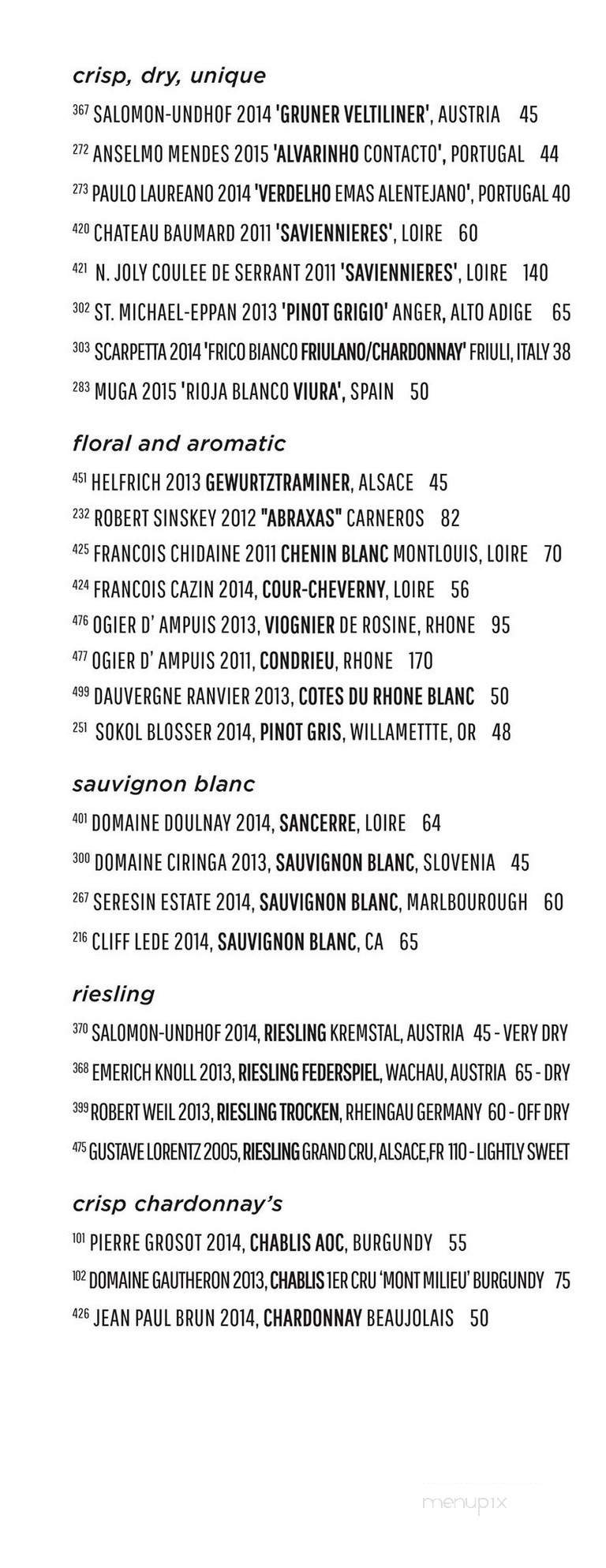 crisp, dry, unique

367 SALOMON-UNDHOF 2014 'GRUNER VELTILINER', AUSTRIA 45

272 ANSELMO MENDES 2015 'ALVARINHO CONTACTO', PORTUGAL 44

273 PAULO LAUREANO 2014 'VERDELHO EMAS ALENTEJANO', PORTUGAL 40

420 CHATEAU BAUMARD 2011 'SAVIENNIERES', LOIRE 60

421 N. JOLY COULEE DE SERRANT 2011 'SAVIENNIERES', LOIRE 140

302 ST. MICHAEL-EPPAN 2013 'PINOT GRIGIO' ANGER, ALTO ADIGE 65

303 SCARPETTA 2014 'FRICO BIANCO FRIULANO/CHARDONNAY' FRIULI, ITALY 38

283 MUGA 2015 'RIOJA BLANCO VIURA', SPAIN 50

floral and aromatic

451 HELFRICH 2013 GEWURTZTRAMINER, ALSACE 45

232 ROBERT SINSKEY 2012 "ABRAXAS" CARNEROS 82

425 FRANCOIS CHIDAINE 2011 CHENIN BLANC MONTLOUIS, LOIRE 70

424 FRANCOIS CAZIN 2014, COUR-CHEVERNY, LOIRE 56

476 OGIER D' AMPUIS 2013, VIOGNIER DE ROSINE, RHONE 95

477 OGIER D' AMPUIS 2011, CONDRIEU, RHONE 170

499 DAUVERGNE RANVIER 2013, COTES DU RHONE BLANC 50

251 SOKOL BLOSSER 2014, PINOT GRIS, WILLAMETTTE, OR 48

sauvignon blanc

401 DOMAINE DOULNAY 2014, SANCERRE, LOIRE 64

300 DOMAINE CIRINGA 2013, SAUVIGNON BLANC, SLOVENIA 45

267 SERESIN ESTATE 2014, SAUVIGNON BLANC, MARLBOUROUGH 60

216 CLIFF LEDE 2014, SAUVIGNON BLANC, CA 65

riesling

370 SALOMON-UNDHOF 2014, RIESLING KREMSTAL, AUSTRIA 45 - VERY DRY

368 EMERICH KNOLL 2013, RIESLING FEDERSPIEL, WACHAU, AUSTRIA 65 - DRY

399 ROBERT WEIL 2013, RIESLING TROCKEN, RHEINGAU GERMANY 60 - OFF DRY

475 GUSTAVE LORENTZ 2005, RIESLING GRAND CRU, ALSACE,FR 110 - LIGHTLY SWEET

crisp chardonnay's

101 PIERRE GROSOT 2014, CHABLIS AOC, BURGUNDY 55

102 DOMAINE GAUTHERON 2013, CHABLIS 1ER CRU 'MONT MILIEU' BURGUNDY 75

426 JEAN PAUL BRUN 2014, CHARDONNAY BEAUJOLAIS 50

menupix